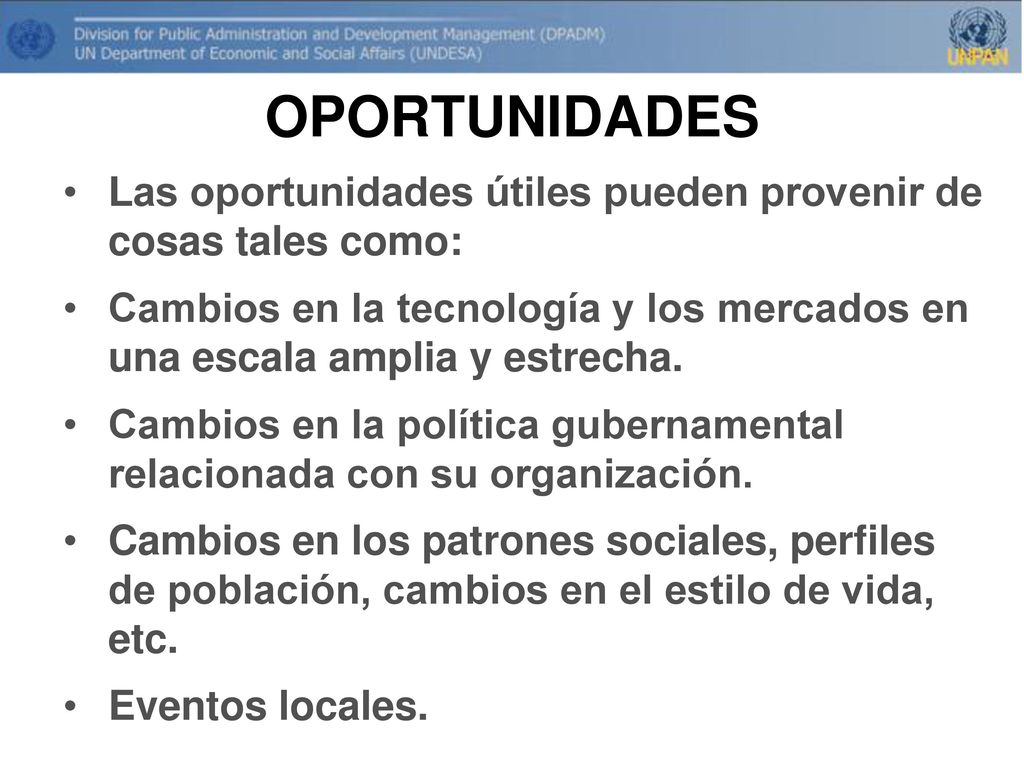 Division for Public Administration and Development Management (DPADM)
UN Department of Economic and Social Affairs (UNDESA)

UNPAN

OPORTUNIDADES

• Las oportunidades útiles pueden provenir de cosas tales como:
• Cambios en la tecnología y los mercados en una escala amplia y estrecha.
• Cambios en la política gubernamental relacionada con su organización.
• Cambios en los patrones sociales, perfiles de población, cambios en el estilo de vida, etc.
• Eventos locales.